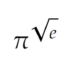 $\pi^{\sqrt{e}}$